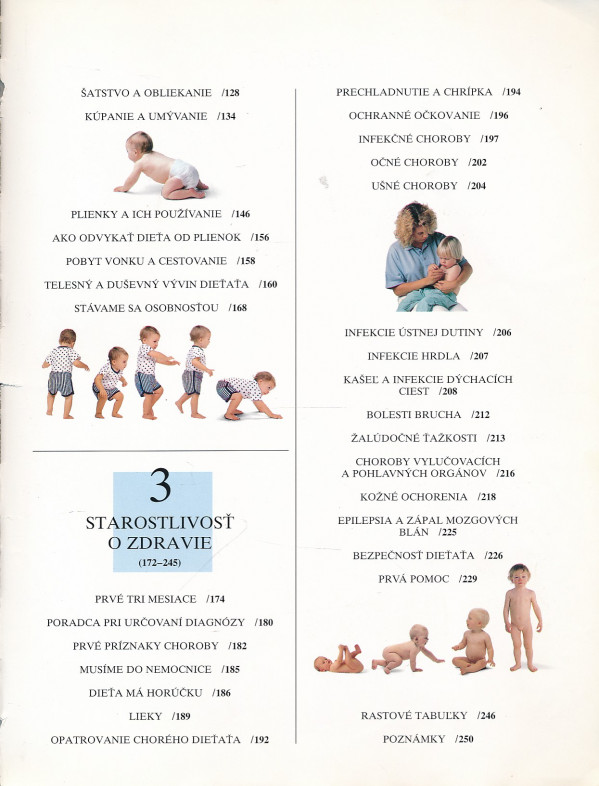 ŠATSTVO A OBLIEKANIE /128

KÚPANIE A UMÝVANIE /134

PLIENKY A ICH POUŽÍVANIE /146

AKO ODVYKAŤ DIEŤA OD PLIENOK /156

POBYT VONKU A CESTOVANIE /158

TELESNÝ A DUŠEVNÝ VÝVIN DIEŤAŤA /160

STÁVAME SA OSOBNOSŤOU /168

3

STAROSTLIVOSŤ O ZDRAVIE

(172–245)

PRVÉ TRI MESIACE /174

PORADCA PRI URČOVANÍ DIAGNÓZY /180

PRVÉ PRÍZNAKY CHOROBY /182

MUSÍME DO NEMOCNICE /185

DIEŤA MÁ HORÚČKU /186

LIEKY /189

OPATROVANIE CHORÉHO DIEŤAŤA /192

PRECHLADNUTIE A CHRÍPKA /194

OCHRANNÉ OČKOVANIE /196

INFEKČNÉ CHOROBY /197

OČNÉ CHOROBY /202

UŠNÉ CHOROBY /204

INFEKCIE ÚSTNEJ DUTINY /206

INFEKCIE HRDLA /207

KAŠEĽ A INFEKCIE DÝCHACÍCH CIEST /208

BOLESTI BRUCHA /212

ŽALÚDOČNÉ ŤAŽKOSTI /213

CHOROBY VYLUČOVACÍCH A POHLAVNÝCH ORGÁNOV /216

KOŽNÉ OCHORENIA /218

EPILEPSIA A ZÁPAL MOZGOVÝCH BLÁN /225

BEZPEČNOSŤ DIEŤAŤA /226

PRVÁ POMOC /229

RASTOVÉ TABUĽKY /246

POZNÁMKY /250